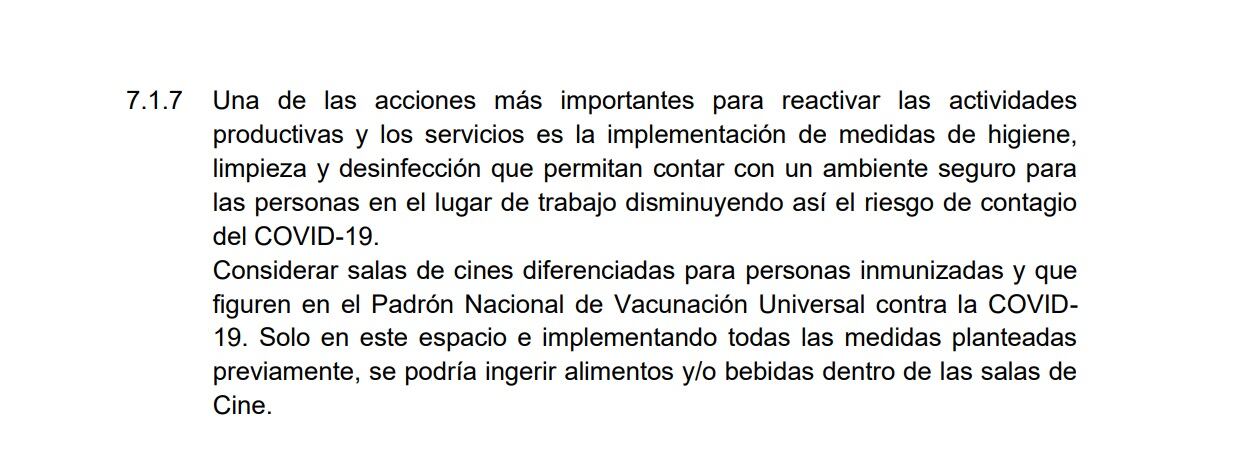 7.1.7 Una de las acciones más importantes para reactivar las actividades productivas y los servicios es la implementación de medidas de higiene, limpieza y desinfección que permitan contar con un ambiente seguro para las personas en el lugar de trabajo disminuyendo así el riesgo de contagio del COVID-19.

Considerar salas de cines diferenciadas para personas inmunizadas y que figuren en el Padrón Nacional de Vacunación Universal contra la COVID-19. Solo en este espacio e implementando todas las medidas planteadas previamente, se podría ingerir alimentos y/o bebidas dentro de las salas de Cine.